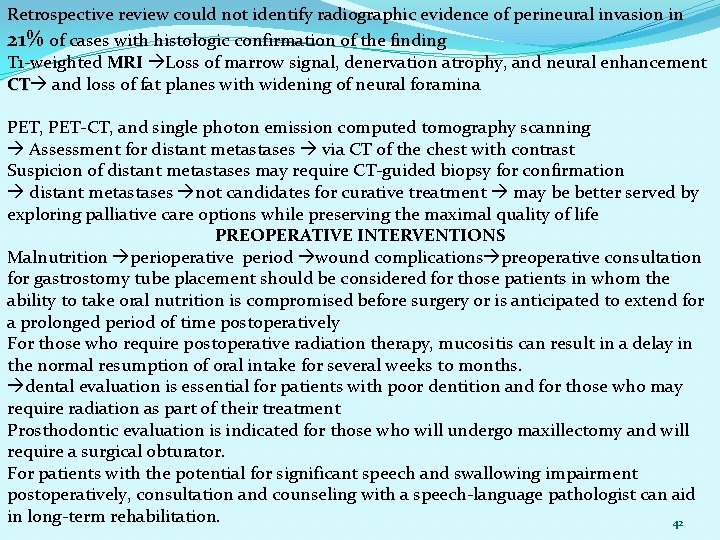 Retrospective review could not identify radiographic evidence of perineural invasion in 21% of cases with histologic confirmation of the finding
T1-weighted MRI →Loss of marrow signal, denervation atrophy, and neural enhancement
CT→ and loss of fat planes with widening of neural foramina

PET, PET-CT, and single photon emission computed tomography scanning
→ Assessment for distant metastases → via CT of the chest with contrast
Suspicion of distant metastases may require CT-guided biopsy for confirmation
→ distant metastases →not candidates for curative treatment → may be better served by exploring palliative care options while preserving the maximal quality of life

PREOPERATIVE INTERVENTIONS

Malnutrition →perioperative period →wound complications→preoperative consultation for gastrostomy tube placement should be considered for those patients in whom the ability to take oral nutrition is compromised before surgery or is anticipated to extend for a prolonged period of time postoperatively
For those who require postoperative radiation therapy, mucositis can result in a delay in the normal resumption of oral intake for several weeks to months.
→dental evaluation is essential for patients with poor dentition and for those who may require radiation as part of their treatment
Prosthodontic evaluation is indicated for those who will undergo maxillectomy and will require a surgical obturator.
For patients with the potential for significant speech and swallowing impairment postoperatively, consultation and counseling with a speech-language pathologist can aid in long-term rehabilitation.

42